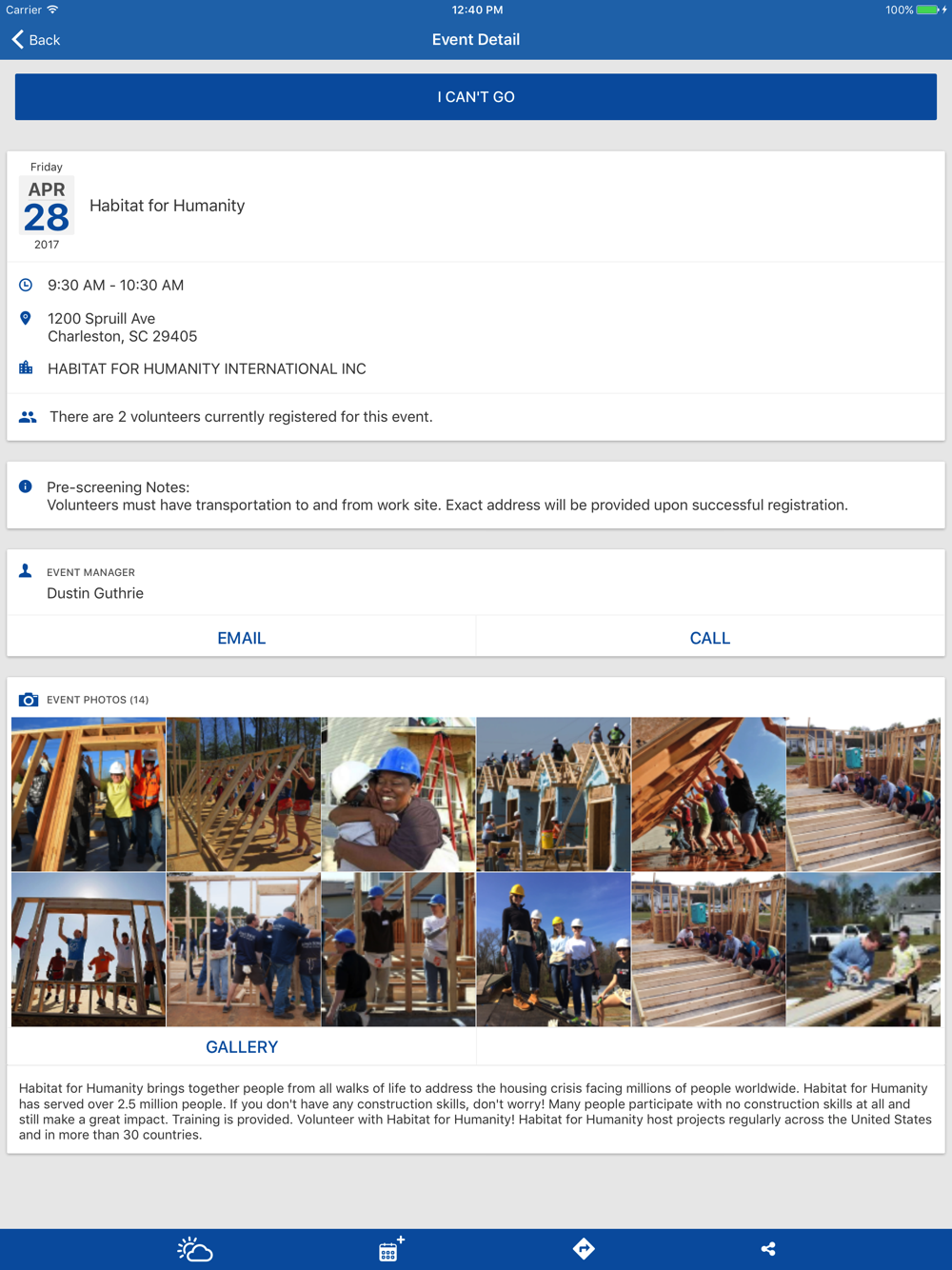 Carrier 12:40 PM 100%

Back Event Detail

I CAN'T GO

Friday
APR
28
2017

Habitat for Humanity

9:30 AM - 10:30 AM

1200 Spruill Ave
Charleston, SC 29405

HABITAT FOR HUMANITY INTERNATIONAL INC

There are 2 volunteers currently registered for this event.

Pre-screening Notes:
Volunteers must have transportation to and from work site. Exact address will be provided upon successful registration.

EVENT MANAGER
Dustin Guthrie

EMAIL CALL

EVENT PHOTOS (14)

GALLERY

Habitat for Humanity brings together people from all walks of life to address the housing crisis facing millions of people worldwide. Habitat for Humanity has served over 2.5 million people. If you don't have any construction skills, don't worry! Many people participate with no construction skills at all and still make a great impact. Training is provided. Volunteer with Habitat for Humanity! Habitat for Humanity host projects regularly across the United States and in more than 30 countries.